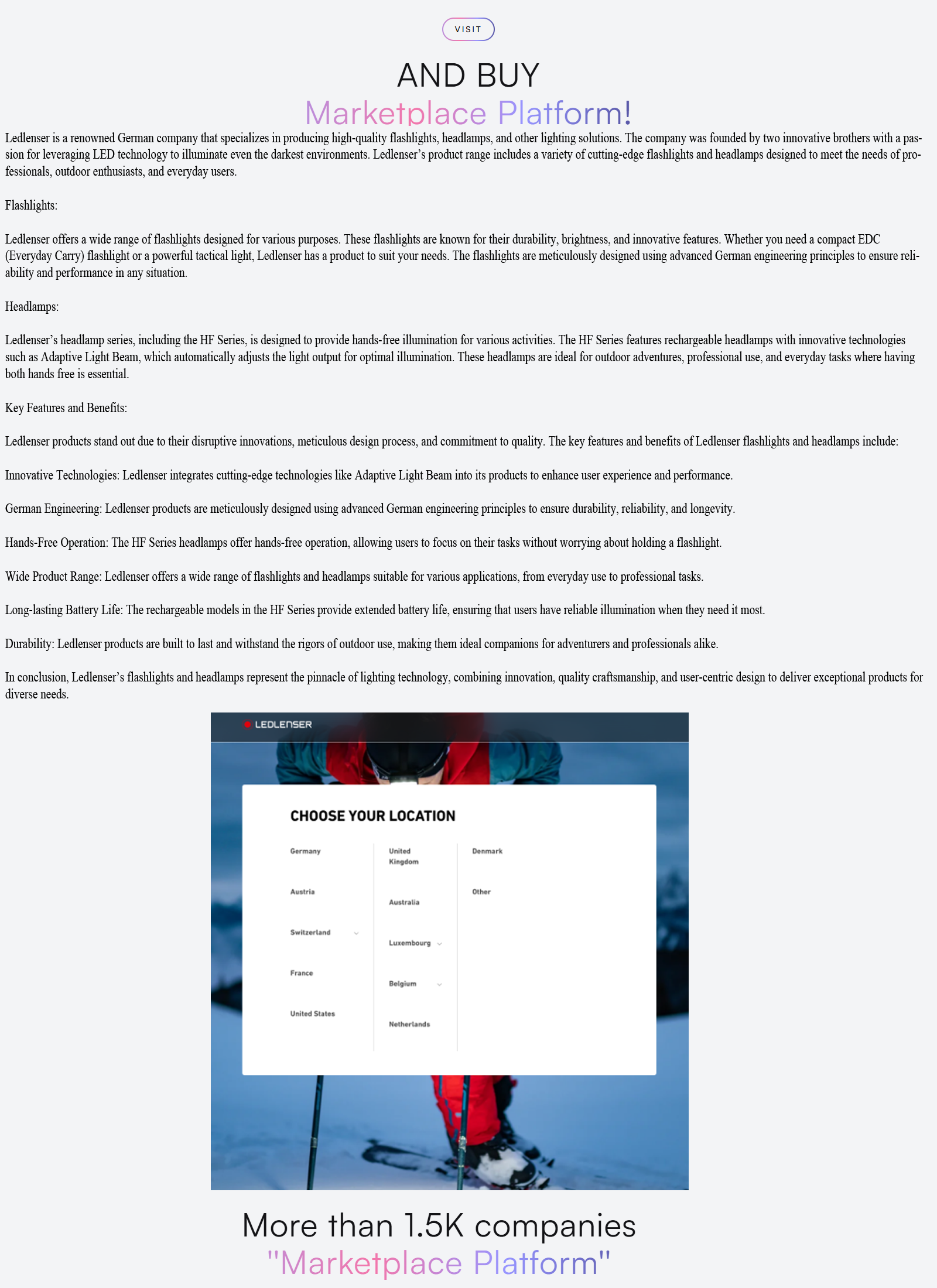 VISIT

AND BUY
Marketplace Platform!

Ledlenser is a renowned German company that specializes in producing high-quality flashlights, headlamps, and other lighting solutions. The company was founded by two innovative brothers with a passion for leveraging LED technology to illuminate even the darkest environments. Ledlenser's product range includes a variety of cutting-edge flashlights and headlamps designed to meet the needs of professionals, outdoor enthusiasts, and everyday users.

Flashlights:

Ledlenser offers a wide range of flashlights designed for various purposes. These flashlights are known for their durability, brightness, and innovative features. Whether you need a compact EDC (Everyday Carry) flashlight or a powerful tactical light, Ledlenser has a product to suit your needs. The flashlights are meticulously designed using advanced German engineering principles to ensure reliability and performance in any situation.

Headlamps:

Ledlenser's headlamp series, including the HF Series, is designed to provide hands-free illumination for various activities. The HF Series features rechargeable headlamps with innovative technologies such as Adaptive Light Beam, which automatically adjusts the light output for optimal illumination. These headlamps are ideal for outdoor adventures, professional use, and everyday tasks where having both hands free is essential.

Key Features and Benefits:

Ledlenser products stand out due to their disruptive innovations, meticulous design process, and commitment to quality. The key features and benefits of Ledlenser flashlights and headlamps include:

Innovative Technologies: Ledlenser integrates cutting-edge technologies like Adaptive Light Beam into its products to enhance user experience and performance.

German Engineering: Ledlenser products are meticulously designed using advanced German engineering principles to ensure durability, reliability, and longevity.

Hands-Free Operation: The HF Series headlamps offer hands-free operation, allowing users to focus on their tasks without worrying about holding a flashlight.

Wide Product Range: Ledlenser offers a wide range of flashlights and headlamps suitable for various applications, from everyday use to professional tasks.

Long-lasting Battery Life: The rechargeable models in the HF Series provide extended battery life, ensuring that users have reliable illumination when they need it most.

Durability: Ledlenser products are built to last and withstand the rigors of outdoor use, making them ideal companions for adventurers and professionals alike.

In conclusion, Ledlenser's flashlights and headlamps represent the pinnacle of lighting technology, combining innovation, quality craftsmanship, and user-centric design to deliver exceptional products for diverse needs.

LEDLENSER

CHOOSE YOUR LOCATION

Germany
Austria
Switzerland
France
United States

United Kingdom
Australia
Luxembourg
Belgium
Netherlands

Denmark
Other

More than 1.5K companies
"Marketplace Platform"